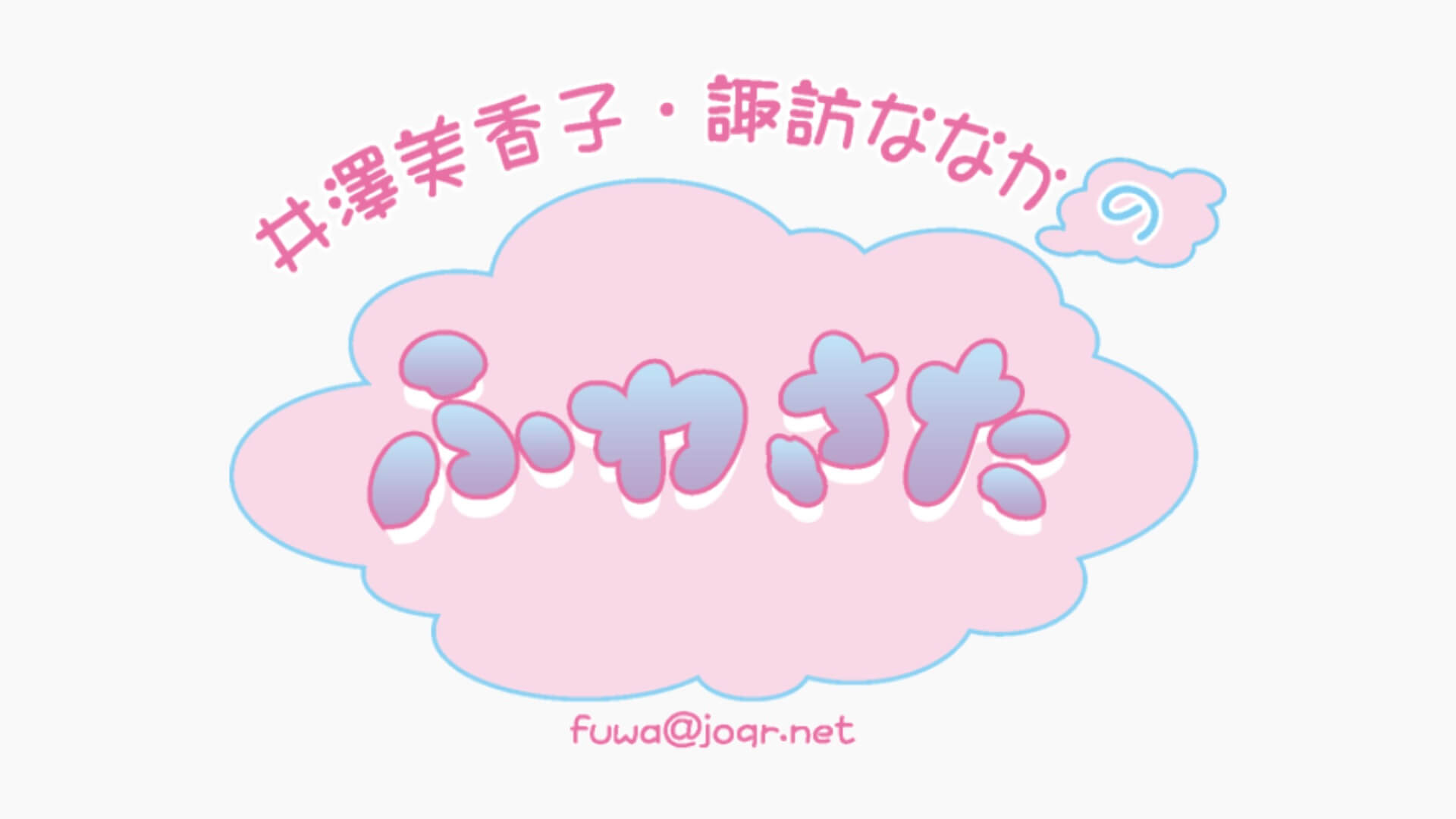 井澤美香子・諏訪ななかの

ふわさた

fuwa@joqr.net